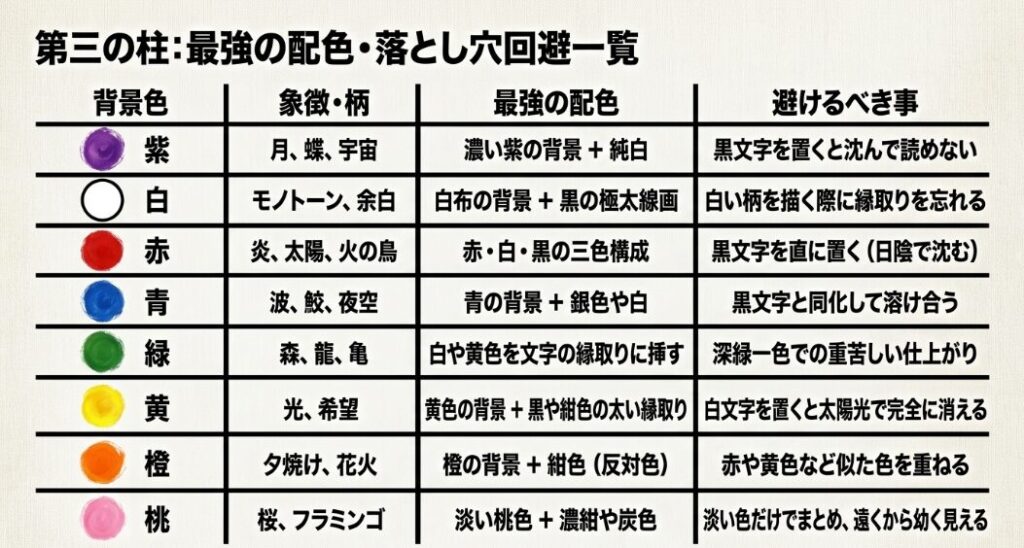 第三の柱：最強の配色・落とし穴回避一覧

| 背景色 | 象徴・柄 | 最強の配色 | 避けるべき事 |
|---|---|---|---|
| 紫 | 月、蝶、宇宙 | 濃い紫の背景 + 純白 | 黒文字を置くと沈んで読めない |
| 白 | モノトーン、余白 | 白布の背景 + 黒の極太線画 | 白い柄を描く際に縁取りを忘れる |
| 赤 | 炎、太陽、火の鳥 | 赤・白・黒の三色構成 | 黒文字を直に置く（日陰で沈む） |
| 青 | 波、鮫、夜空 | 青の背景 + 銀色や白 | 黒文字と同化して溶け合う |
| 緑 | 森、龍、亀 | 白や黄色を文字の縁取りに挿す | 深緑一色での重苦しい仕上がり |
| 黄 | 光、希望 | 黄色の背景 + 黒や紺色の太い縁取り | 白文字を置くと太陽光で完全に消える |
| 橙 | 夕焼け、花火 | 橙の背景 + 紺色（反対色） | 赤や黄色など似た色を重ねる |
| 桃 | 桜、フラミンゴ | 淡い桃色 + 濃紺や炭色 | 淡い色だけでまとめ、遠くから幼く見える |